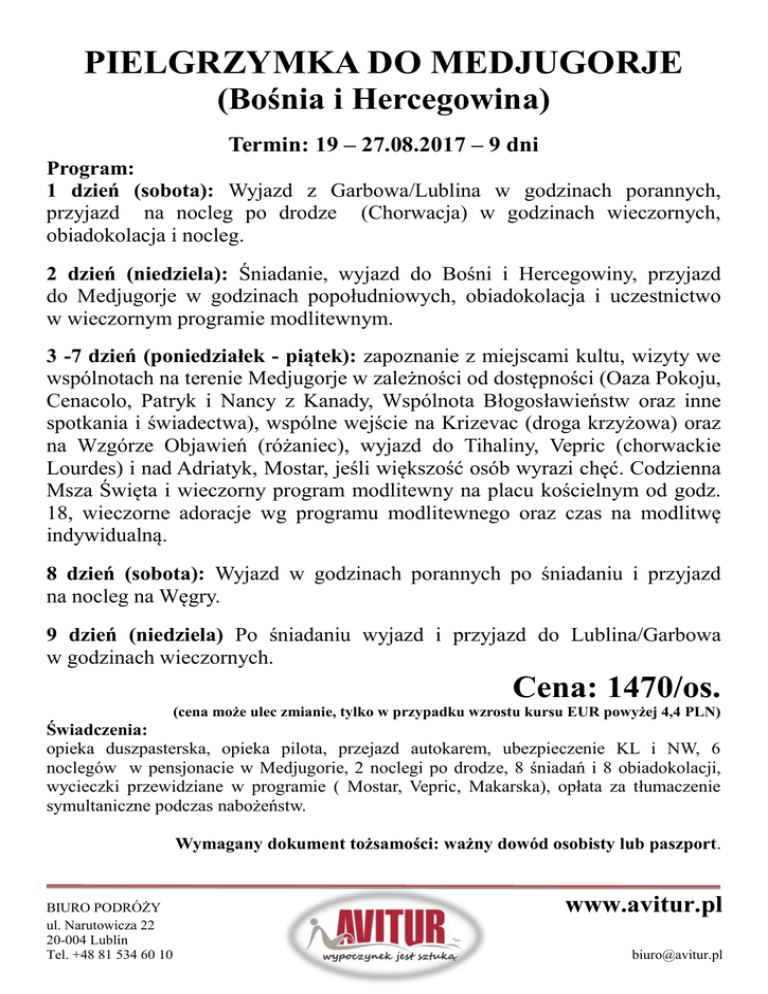 PIELGRZYMKA DO MEDJUGORJE
(Bośnia i Hercegowina)

Termin: 19 – 27.08.2017 – 9 dni

Program:
1 dzień (sobota): Wyjazd z Garbowa/Lublina w godzinach porannych, przyjazd na nocleg po drodze (Chorwacja) w godzinach wieczornych, obiadokolacja i nocleg.

2 dzień (niedziela): Śniadanie, wyjazd do Bośni i Hercegowiny, przyjazd do Medjugorje w godzinach popołudniowych, obiadokolacja i uczestnictwo w wieczornym programie modlitewnym.

3 -7 dzień (poniedziałek - piątek): zapoznanie z miejscami kultu, wizyty we wspólnotach na terenie Medjugorje w zależności od dostępności (Oaza Pokoju, Cenacolo, Patryk i Nancy z Kanady, Wspólnota Błogosławieństw oraz inne spotkania i świadectwa), wspólne wejście na Krizevac (droga krzyżowa) oraz na Wzgórze Objawień (różaniec), wyjazd do Tihaliny, Vepric (chorwackie Lourdes) i nad Adriatyk, Mostar, jeśli większość osób wyrazi chęć. Codzienna Msza Święta i wieczorny program modlitewny na placu kościelnym od godz. 18, wieczorne adoracje wg programu modlitewnego oraz czas na modlitwę indywidualną.

8 dzień (sobota): Wyjazd w godzinach porannych po śniadaniu i przyjazd na nocleg na Węgry.

9 dzień (niedziela) Po śniadaniu wyjazd i przyjazd do Lublina/Garbowa w godzinach wieczornych.

Cena: 1470/os.
(cena może ulec zmianie, tylko w przypadku wzrostu kursu EUR powyżej 4,4 PLN)

Świadczenia:
opieka duszpasterska, opieka pilota, przejazd autokarem, ubezpieczenie KL i NW, 6 noclegów w pensjonacie w Medjugorie, 2 noclegi po drodze, 8 śniadań i 8 obiadokolacji, wycieczki przewidziane w programie ( Mostar, Vepric, Makarska), opłata za tłumaczenie symultaniczne podczas nabożeństw.

Wymagany dokument tożsamości: ważny dowód osobisty lub paszport.

BIURO PODRÓŻY
ul. Narutowicza 22
20-004 Lublin
Tel. +48 81 534 60 10

AVITUR
wypoczynek jest sztuką

www.avitur.pl

biuro@avitur.pl